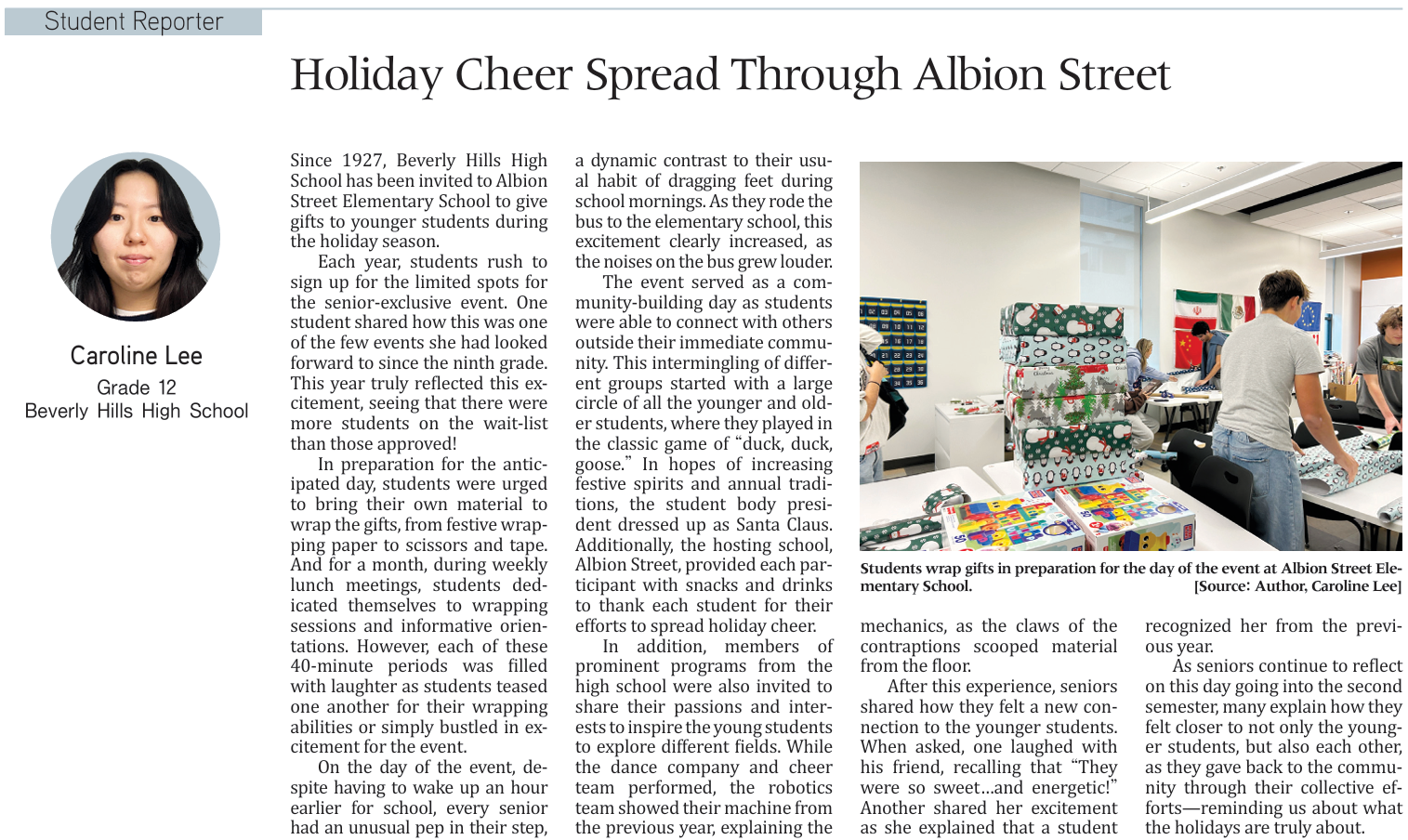 Student Reporter

Holiday Cheer Spread Through Albion Street

Caroline Lee
Grade 12
Beverly Hills High School

Since 1927, Beverly Hills High School has been invited to Albion Street Elementary School to give gifts to younger students during the holiday season.

Each year, students rush to sign up for the limited spots for the senior-exclusive event. One student shared how this was one of the few events she had looked forward to since the ninth grade. This year truly reflected this excitement, seeing that there were more students on the wait-list than those approved!

In preparation for the anticipated day, students were urged to bring their own material to wrap the gifts, from festive wrapping paper to scissors and tape. And for a month, during weekly lunch meetings, students dedicated themselves to wrapping sessions and informative orientations. However, each of these 40-minute periods was filled with laughter as students teased one another for their wrapping abilities or simply bustled in excitement for the event.

On the day of the event, despite having to wake up an hour earlier for school, every senior had an unusual pep in their step, a dynamic contrast to their usual habit of dragging feet during school mornings. As they rode the bus to the elementary school, this excitement clearly increased, as the noises on the bus grew louder.

The event served as a community-building day as students were able to connect with others outside their immediate community. This intermingling of different groups started with a large circle of all the younger and older students, where they played in the classic game of "duck, duck, goose." In hopes of increasing festive spirits and annual traditions, the student body president dressed up as Santa Claus. Additionally, the hosting school, Albion Street, provided each participant with snacks and drinks to thank each student for their efforts to spread holiday cheer.

In addition, members of prominent programs from the high school were also invited to share their passions and interests to inspire the young students to explore different fields. While the dance company and cheer team performed, the robotics team showed their machine from the previous year, explaining the

Students wrap gifts in preparation for the day of the event at Albion Street Elementary School. [Source: Author, Caroline Lee]

mechanics, as the claws of the contraptions scooped material from the floor.

After this experience, seniors shared how they felt a new connection to the younger students. When asked, one laughed with his friend, recalling that "They were so sweet...and energetic!" Another shared her excitement as she explained that a student recognized her from the previous year.

As seniors continue to reflect on this day going into the second semester, many explain how they felt closer to not only the younger students, but also each other, as they gave back to the community through their collective efforts—reminding us about what the holidays are truly about.